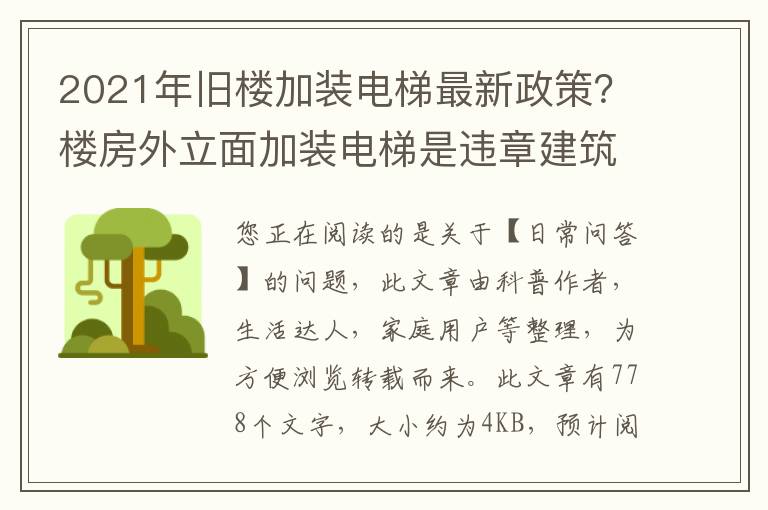 2021年旧楼加装电梯最新政策?楼房外立面加装电梯是违章建筑

您正在阅读的是关于【日常问答】的问题，此文章由科普作者，生活达人，家庭用户等整理，为方便浏览转载而来。此文章有778个文字，大小约为4KB，预计阅